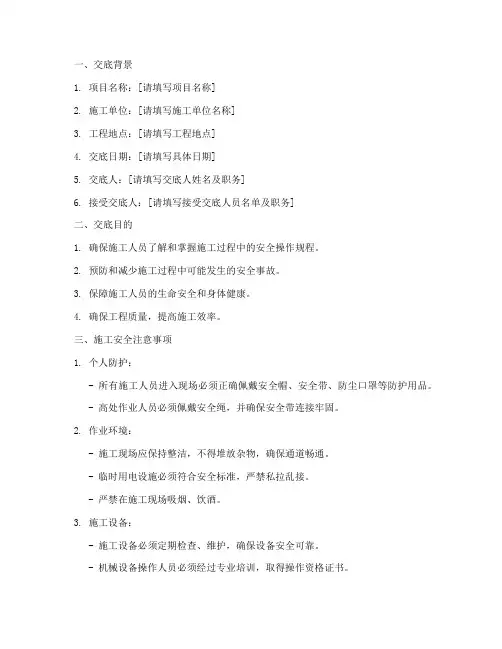 一、交底背景

1. 项目名称：[请填写项目名称]

2. 施工单位：[请填写施工单位名称]

3. 工程地点：[请填写工程地点]

4. 交底日期：[请填写具体日期]

5. 交底人：[请填写交底人姓名及职务]

6. 接受交底人：[请填写接受交底人员名单及职务]

二、交底目的

1. 确保施工人员了解和掌握施工过程中的安全操作规程。

2. 预防和减少施工过程中可能发生的安全事故。

3. 保障施工人员的生命安全和身体健康。

4. 确保工程质量，提高施工效率。

三、施工安全注意事项

1. 个人防护：

- 所有施工人员进入现场必须正确佩戴安全帽、安全带、防尘口罩等防护用品。

- 高处作业人员必须佩戴安全绳，并确保安全带连接牢固。

2. 作业环境：

- 施工现场应保持整洁，不得堆放杂物，确保通道畅通。

- 临时用电设施必须符合安全标准，严禁私拉乱接。

- 严禁在施工现场吸烟、饮酒。

3. 施工设备：

- 施工设备必须定期检查、维护，确保设备安全可靠。

- 机械设备操作人员必须经过专业培训，取得操作资格证书。